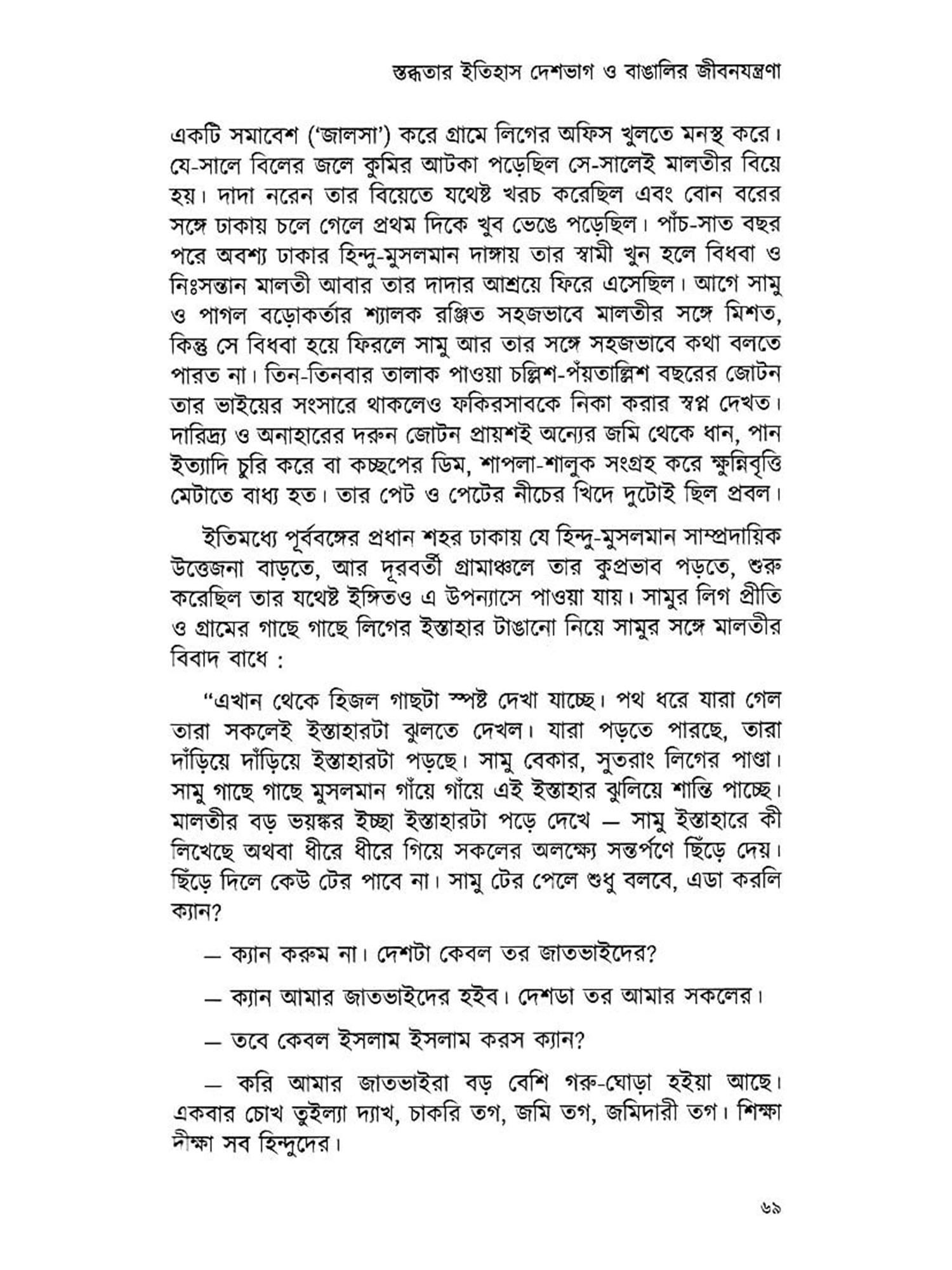 স্তব্ধতার ইতিহাস দেশভাগ ও বাঙালির জীবনযন্ত্রণা

একটি সমাবেশ ('জালসা') করে গ্রামে লিগের অফিস খুলতে মনস্থ করে। যে-সালে বিলের জলে কুমির আটকা পড়েছিল সে-সালেই মালতীর বিয়ে হয়। দাদা নরেন তার বিয়েতে যথেষ্ট খরচ করেছিল এবং বোন বরের সঙ্গে ঢাকায় চলে গেলে প্রথম দিকে খুব ভেঙে পড়েছিল। পাঁচ-সাত বছর পরে অবশ্য ঢাকার হিন্দু-মুসলমান দাঙ্গায় তার স্বামী খুন হলে বিধবা ও নিঃসন্তান মালতী আবার তার দাদার আশ্রয়ে ফিরে এসেছিল। আগে সামু ও পাগল বড়োকর্তার শ্যালক রঞ্জিত সহজভাবে মালতীর সঙ্গে মিশত, কিন্তু সে বিধবা হয়ে ফিরলে সামু আর তার সঙ্গে সহজভাবে কথা বলতে পারত না। তিন-তিনবার তালাক পাওয়া চল্লিশ-পঁয়তাল্লিশ বছরের জোটন তার ভাইয়ের সংসারে থাকলেও ফকিরসাবকে নিকা করার স্বপ্ন দেখত। দারিদ্র্য ও অনাহারের দরুন জোটন প্রায়শই অন্যের জমি থেকে ধান, পান ইত্যাদি চুরি করে বা কচ্ছপের ডিম, শাপলা-শালুক সংগ্রহ করে ক্ষুন্নিবৃত্তি মেটাতে বাধ্য হত। তার পেট ও পেটের নীচের খিদে দুটোই ছিল প্রবল।

ইতিমধ্যে পূর্ববঙ্গের প্রধান শহর ঢাকায় যে হিন্দু-মুসলমান সাম্প্রদায়িক উত্তেজনা বাড়তে, আর দূরবর্তী গ্রামাঞ্চলে তার কুপ্রভাব পড়তে, শুরু করেছিল তার যথেষ্ট ইঙ্গিতও এ উপন্যাসে পাওয়া যায়। সামুর লিগ প্রীতি ও গ্রামের গাছে গাছে লিগের ইস্তাহার টাঙানো নিয়ে সামুর সঙ্গে মালতীর বিবাদ বাধে :

"এখান থেকে হিজল গাছটা স্পষ্ট দেখা যাচ্ছে। পথ ধরে যারা গেল তারা সকলেই ইস্তাহারটা ঝুলতে দেখল। যারা পড়তে পারছে, তারা দাঁড়িয়ে দাঁড়িয়ে ইস্তাহারটা পড়ছে। সামু বেকার, সুতরাং লিগের পাণ্ডা। সামু গাছে গাছে মুসলমান গাঁয়ে গাঁয়ে এই ইস্তাহার ঝুলিয়ে শান্তি পাচ্ছে। মালতীর বড় ভয়ঙ্কর ইচ্ছা ইস্তাহারটা পড়ে দেখে — সামু ইস্তাহারে কী লিখেছে অথবা ধীরে ধীরে গিয়ে সকলের অলক্ষ্যে সন্তর্পণে ছিঁড়ে দেয়। ছিঁড়ে দিলে কেউ টের পাবে না। সামু টের পেলে শুধু বলবে, এডা করলি ক্যান?

— ক্যান করুম না। দেশটা কেবল তর জাতভাইদের?

— ক্যান আমার জাতভাইদের হইব। দেশডা তর আমার সকলের।

— তবে কেবল ইসলাম ইসলাম করস ক্যান?

— করি আমার জাতভাইরা বড় বেশি গরু-ঘোড়া হইয়া আছে। একবার চোখ তুইল্যা দ্যাখ, চাকরি তগ, জমি তগ, জমিদারী তগ। শিক্ষা দীক্ষা সব হিন্দুদের।

৬৯